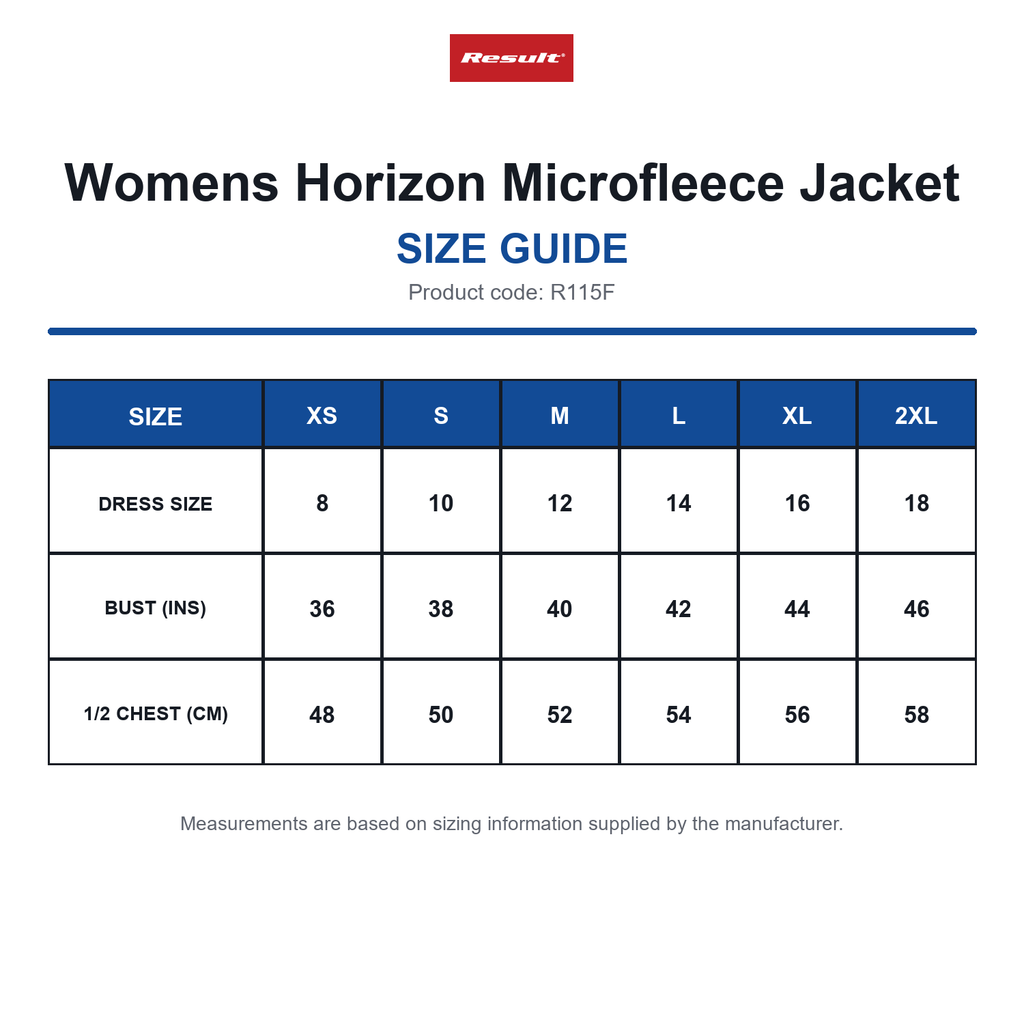 Result

Womens Horizon Microfleece Jacket

SIZE GUIDE

Product code: R115F

| SIZE | XS | S | M | L | XL | 2XL |
|---|---|---|---|---|---|---|
| DRESS SIZE | 8 | 10 | 12 | 14 | 16 | 18 |
| BUST (INS) | 36 | 38 | 40 | 42 | 44 | 46 |
| 1/2 CHEST (CM) | 48 | 50 | 52 | 54 | 56 | 58 |

Measurements are based on sizing information supplied by the manufacturer.